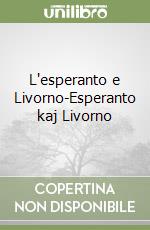 unilibro

L'esperanto e Livorno-Esperanto kaj Livorno

COPERTINA NON DISPONIBILE